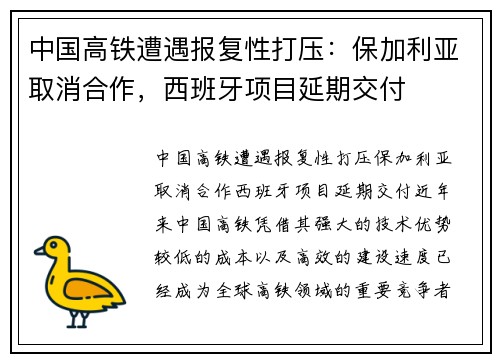 中国高铁遭遇报复性打压：保加利亚取消合作，西班牙项目延期交付

中国高铁遭遇报复性打压保加利亚取消合作西班牙项目延期交付近年来中国高铁凭借其强大的技术优势较低的成本以及高效的建设速度已经成为全球高铁领域的重要竞争者